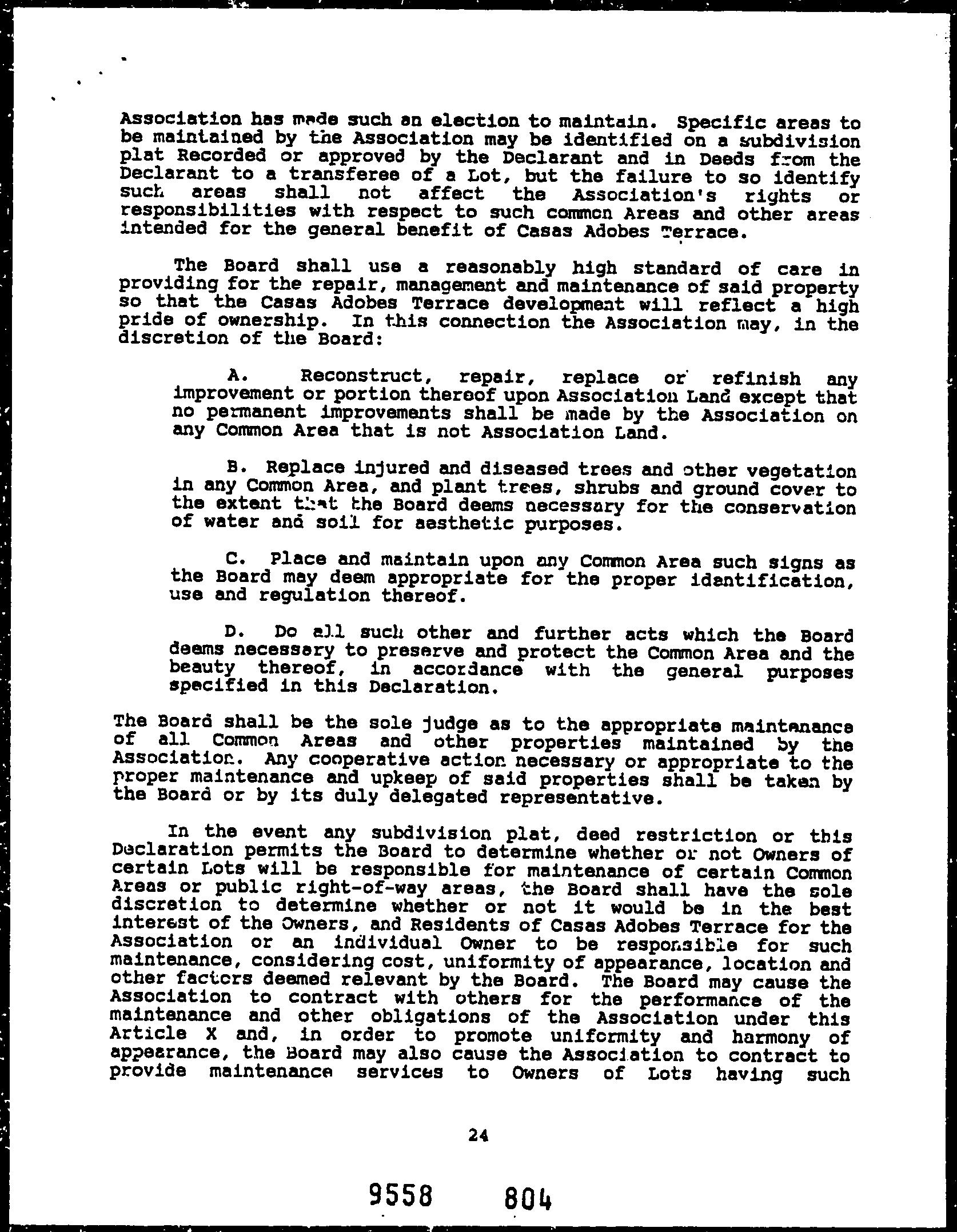 Association has made such an election to maintain. Specific areas to be maintained by the Association may be identified on a subdivision plat Recorded or approved by the Declarant and in Deeds from the Declarant to a transferee of a Lot, but the failure to so identify such areas shall not affect the Association's rights or responsibilities with respect to such common Areas and other areas intended for the general benefit of Casas Adobes Terrace.

The Board shall use a reasonably high standard of care in providing for the repair, management and maintenance of said property so that the Casas Adobes Terrace development will reflect a high pride of ownership. In this connection the Association may, in the discretion of the Board:

A. Reconstruct, repair, replace or refinish any improvement or portion thereof upon Association Land except that no permanent improvements shall be made by the Association on any Common Area that is not Association Land.

B. Replace injured and diseased trees and other vegetation in any Common Area, and plant trees, shrubs and ground cover to the extent that the Board deems necessary for the conservation of water and soil for aesthetic purposes.

C. Place and maintain upon any Common Area such signs as the Board may deem appropriate for the proper identification, use and regulation thereof.

D. Do all such other and further acts which the Board deems necessary to preserve and protect the Common Area and the beauty thereof, in accordance with the general purposes specified in this Declaration.

The Board shall be the sole judge as to the appropriate maintenance of all Common Areas and other properties maintained by the Association. Any cooperative action necessary or appropriate to the proper maintenance and upkeep of said properties shall be taken by the Board or by its duly delegated representative.

In the event any subdivision plat, deed restriction or this Declaration permits the Board to determine whether or not Owners of certain Lots will be responsible for maintenance of certain Common Areas or public right-of-way areas, the Board shall have the sole discretion to determine whether or not it would be in the best interest of the Owners, and Residents of Casas Adobes Terrace for the Association or an individual Owner to be responsible for such maintenance, considering cost, uniformity of appearance, location and other factors deemed relevant by the Board. The Board may cause the Association to contract with others for the performance of the maintenance and other obligations of the Association under this Article X and, in order to promote uniformity and harmony of appearance, the Board may also cause the Association to contract to provide maintenance services to Owners of Lots having such

24

9558 804